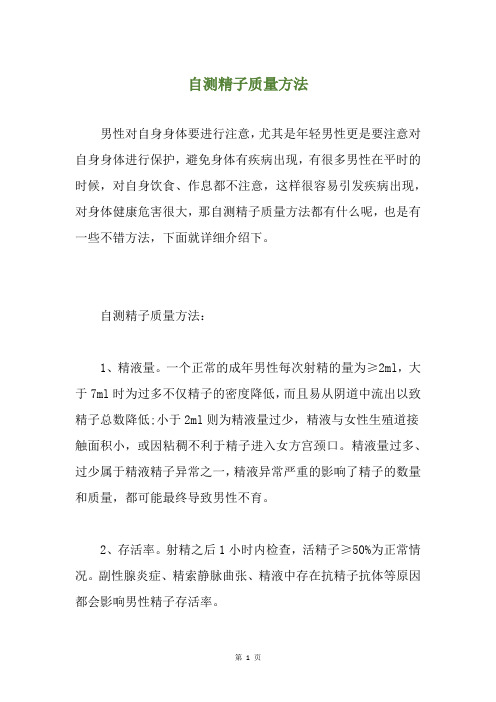 自测精子质量方法

男性对自身身体要进行注意，尤其是年轻男性更是要注意对自身身体进行保护，避免身体有疾病出现，有很多男性在平时的时候，对自身饮食、作息都不注意，这样很容易引发疾病出现，对身体健康危害很大，那自测精子质量方法都有什么呢，也是有一些不错方法，下面就详细介绍下。

自测精子质量方法：

1、精液量。一个正常的成年男性每次射精的量为≥2ml，大于7ml时为过多不仅精子的密度降低，而且易从阴道中流出以致精子总数降低;小于2ml则为精液量过少，精液与女性生殖道接触面积小，或因粘稠不利于精子进入女方宫颈口。精液量过多、过少属于精液精子异常之一，精液异常严重的影响了精子的数量和质量，都可能最终导致男性不育。

2、存活率。射精之后1小时内检查，活精子≥50%为正常情况。副性腺炎症、精索静脉曲张、精液中存在抗精子抗体等原因都会影响男性精子存活率。

第 1 页